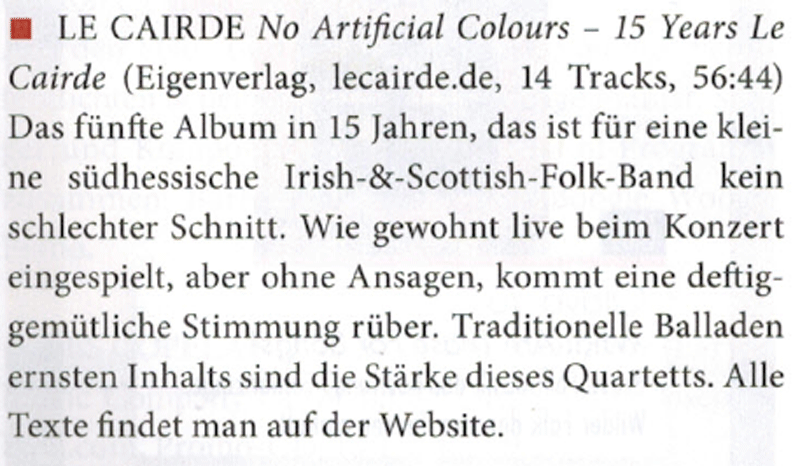 ■ LE CAIRDE No Artificial Colours – 15 Years Le Cairde (Eigenverlag, lecairde.de, 14 Tracks, 56:44) Das fünfte Album in 15 Jahren, das ist für eine kleine südhessische Irish-&-Scottish-Folk-Band kein schlechter Schnitt. Wie gewohnt live beim Konzert eingespielt, aber ohne Ansagen, kommt eine deftig-gemütliche Stimmung rüber. Traditionelle Balladen ernsten Inhalts sind die Stärke dieses Quartetts. Alle Texte findet man auf der Website.